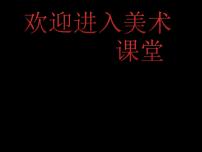 欢迎进入美术课堂